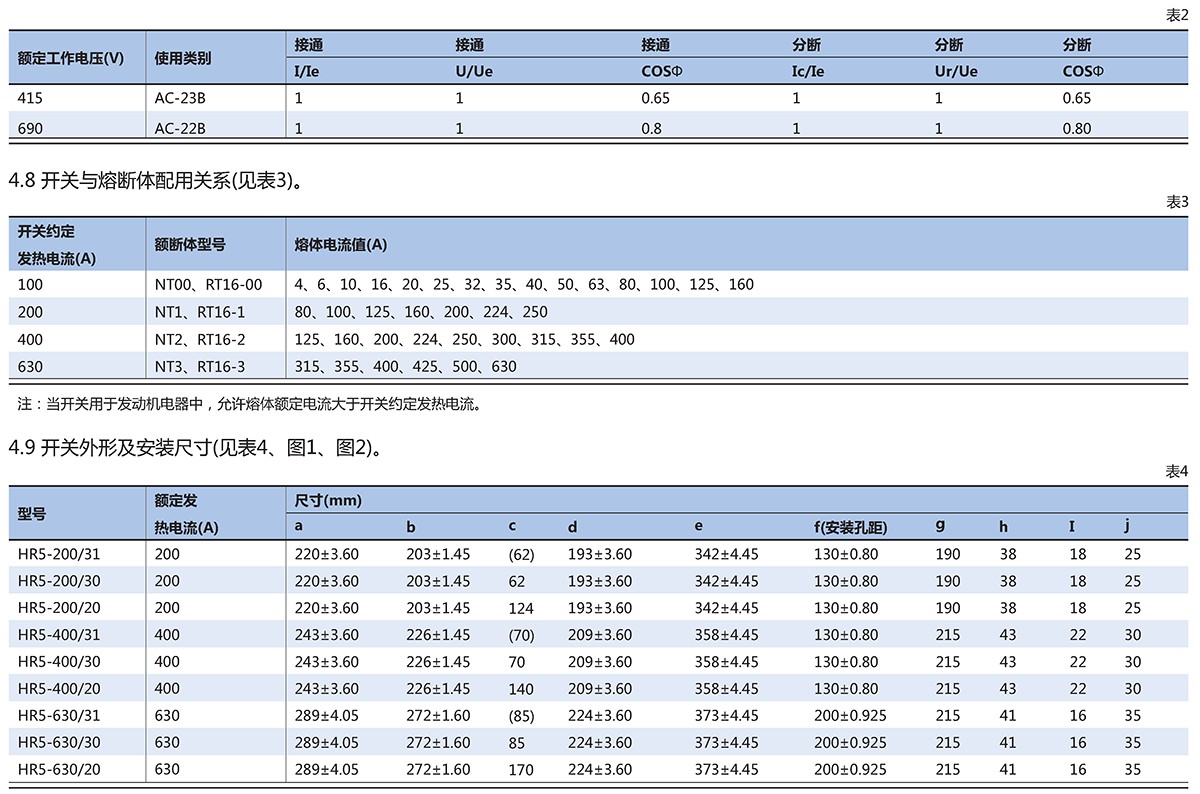 表2

| 额定工作电压(V) | 使用类别 | 接通 I/Ie | 接通 U/Ue | 接通 COSΦ | 分断 Ic/Ie | 分断 Ur/Ue | 分断 COSΦ |
|---|---|---|---|---|---|---|---|
| 415 | AC-23B | 1 | 1 | 0.65 | 1 | 1 | 0.65 |
| 690 | AC-22B | 1 | 1 | 0.8 | 1 | 1 | 0.80 |

4.8 开关与熔断体配用关系(见表3)。

表3

| 开关约定发热电流(A) | 额断体型号 | 熔体电流值(A) |
|---|---|---|
| 100 | NT00、RT16-00 | 4、6、10、16、20、25、32、35、40、50、63、80、100、125、160 |
| 200 | NT1、RT16-1 | 80、100、125、160、200、224、250 |
| 400 | NT2、RT16-2 | 125、160、200、224、250、300、315、355、400 |
| 630 | NT3、RT16-3 | 315、355、400、425、500、630 |

注：当开关用于发动机电器中，允许熔体额定电流大于开关约定发热电流。

4.9 开关外形及安装尺寸(见表4、图1、图2)。

表4

| 型号 | 额定发热电流(A) | 尺寸(mm) a | b | c | d | e | f(安装孔距) | g | h | I | j |
|---|---|---|---|---|---|---|---|---|---|---|---|
| HR5-200/31 | 200 | 220±3.60 | 203±1.45 | (62) | 193±3.60 | 342±4.45 | 130±0.80 | 190 | 38 | 18 | 25 |
| HR5-200/30 | 200 | 220±3.60 | 203±1.45 | 62 | 193±3.60 | 342±4.45 | 130±0.80 | 190 | 38 | 18 | 25 |
| HR5-200/20 | 200 | 220±3.60 | 203±1.45 | 124 | 193±3.60 | 342±4.45 | 130±0.80 | 190 | 38 | 18 | 25 |
| HR5-400/31 | 400 | 243±3.60 | 226±1.45 | (70) | 209±3.60 | 358±4.45 | 130±0.80 | 215 | 43 | 22 | 30 |
| HR5-400/30 | 400 | 243±3.60 | 226±1.45 | 70 | 209±3.60 | 358±4.45 | 130±0.80 | 215 | 43 | 22 | 30 |
| HR5-400/20 | 400 | 243±3.60 | 226±1.45 | 140 | 209±3.60 | 358±4.45 | 130±0.80 | 215 | 43 | 22 | 30 |
| HR5-630/31 | 630 | 289±4.05 | 272±1.60 | (85) | 224±3.60 | 373±4.45 | 200±0.925 | 215 | 41 | 16 | 35 |
| HR5-630/30 | 630 | 289±4.05 | 272±1.60 | 85 | 224±3.60 | 373±4.45 | 200±0.925 | 215 | 41 | 16 | 35 |
| HR5-630/20 | 630 | 289±4.05 | 272±1.60 | 170 | 224±3.60 | 373±4.45 | 200±0.925 | 215 | 41 | 16 | 35 |